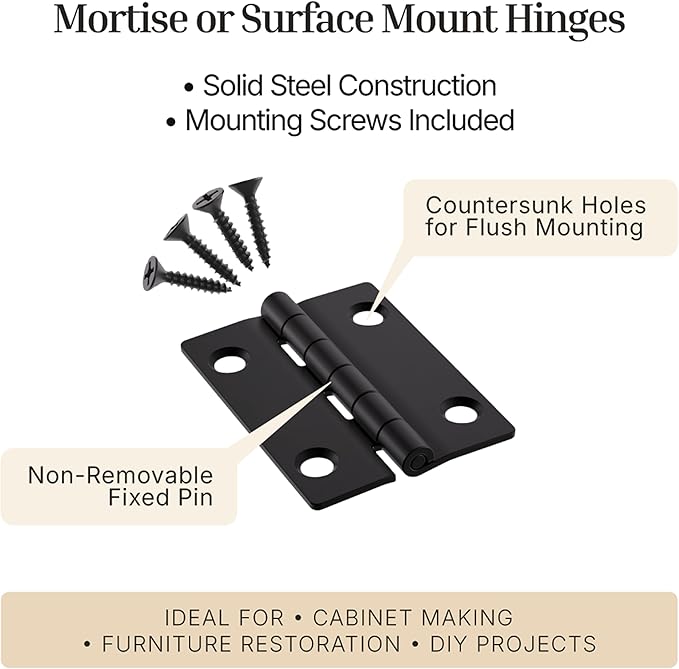 Mortise or Surface Mount Hinges

• Solid Steel Construction
• Mounting Screws Included

Countersunk Holes for Flush Mounting

Non-Removable Fixed Pin

IDEAL FOR • CABINET MAKING • FURNITURE RESTORATION • DIY PROJECTS